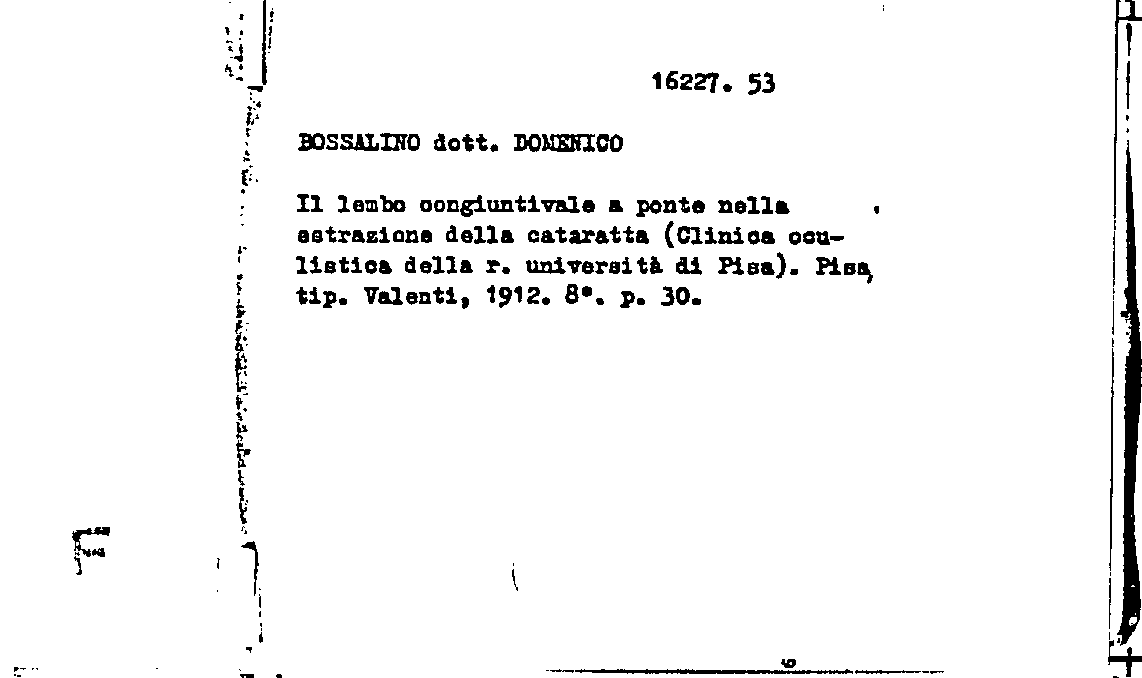 16227. 53

BOSSALINO dott. DOMENICO

Il lembo congiuntivale a ponte nella estrazione della cataratta (Clinica oculistica della r. università di Pisa). Pisa, tip. Valenti, 1912. 8°. p. 30.